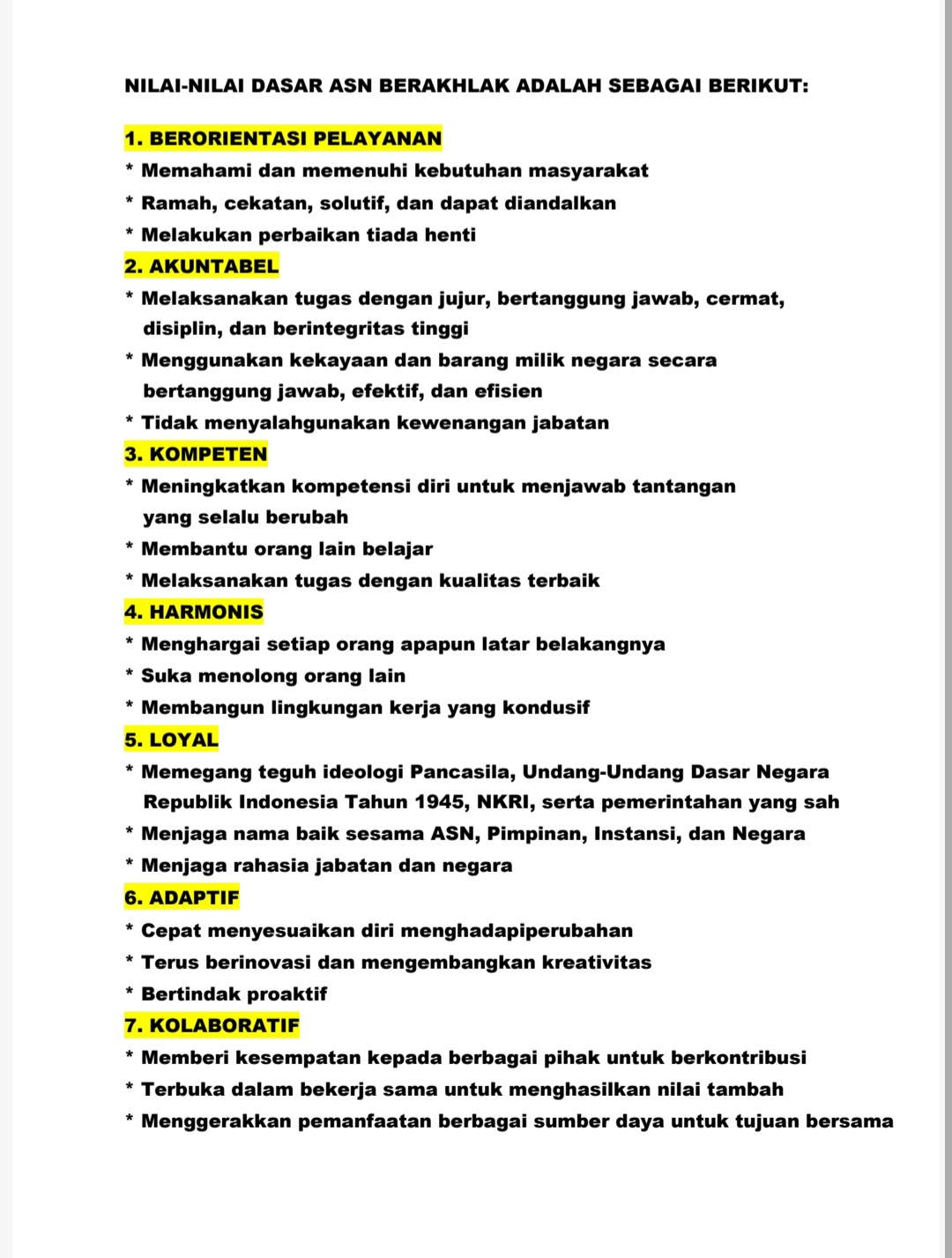 NILAI-NILAI DASAR ASN BERAKHLAK ADALAH SEBAGAI BERIKUT:

1. BERORIENTASI PELAYANAN
* Memahami dan memenuhi kebutuhan masyarakat
* Ramah, cekatan, solutif, dan dapat diandalkan
* Melakukan perbaikan tiada henti
2. AKUNTABEL
* Melaksanakan tugas dengan jujur, bertanggung jawab, cermat, disiplin, dan berintegritas tinggi
* Menggunakan kekayaan dan barang milik negara secara bertanggung jawab, efektif, dan efisien
* Tidak menyalahgunakan kewenangan jabatan
3. KOMPETEN
* Meningkatkan kompetensi diri untuk menjawab tantangan yang selalu berubah
* Membantu orang lain belajar
* Melaksanakan tugas dengan kualitas terbaik
4. HARMONIS
* Menghargai setiap orang apapun latar belakangnya
* Suka menolong orang lain
* Membangun lingkungan kerja yang kondusif
5. LOYAL
* Memegang teguh ideologi Pancasila, Undang-Undang Dasar Negara Republik Indonesia Tahun 1945, NKRI, serta pemerintahan yang sah
* Menjaga nama baik sesama ASN, Pimpinan, Instansi, dan Negara
* Menjaga rahasia jabatan dan negara
6. ADAPTIF
* Cepat menyesuaikan diri menghadapiperubahan
* Terus berinovasi dan mengembangkan kreativitas
* Bertindak proaktif
7. KOLABORATIF
* Memberi kesempatan kepada berbagai pihak untuk berkontribusi
* Terbuka dalam bekerja sama untuk menghasilkan nilai tambah
* Menggerakkan pemanfaatan berbagai sumber daya untuk tujuan bersama